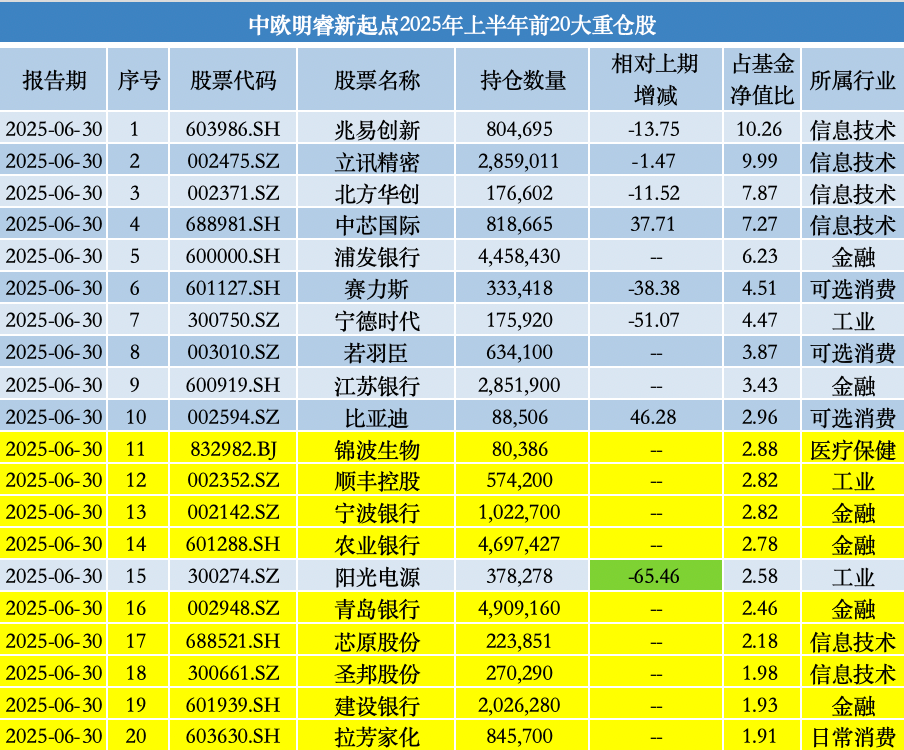 中欧明睿新起点2025年上半年前20大重仓股

| 报告期 | 序号 | 股票代码 | 股票名称 | 持仓数量 | 相对上期增减 | 占基金净值比 | 所属行业 |
|---|---|---|---|---|---|---|---|
| 2025-06-30 | 1 | 603986.SH | 兆易创新 | 804,695 | -13.75 | 10.26 | 信息技术 |
| 2025-06-30 | 2 | 002475.SZ | 立讯精密 | 2,859,011 | -1.47 | 9.99 | 信息技术 |
| 2025-06-30 | 3 | 002371.SZ | 北方华创 | 176,602 | -11.52 | 7.87 | 信息技术 |
| 2025-06-30 | 4 | 688981.SH | 中芯国际 | 818,665 | 37.71 | 7.27 | 信息技术 |
| 2025-06-30 | 5 | 600000.SH | 浦发银行 | 4,458,430 | -- | 6.23 | 金融 |
| 2025-06-30 | 6 | 601127.SH | 赛力斯 | 333,418 | -38.38 | 4.51 | 可选消费 |
| 2025-06-30 | 7 | 300750.SZ | 宁德时代 | 175,920 | -51.07 | 4.47 | 工业 |
| 2025-06-30 | 8 | 003010.SZ | 若羽臣 | 634,100 | -- | 3.87 | 可选消费 |
| 2025-06-30 | 9 | 600919.SH | 江苏银行 | 2,851,900 | -- | 3.43 | 金融 |
| 2025-06-30 | 10 | 002594.SZ | 比亚迪 | 88,506 | 46.28 | 2.96 | 可选消费 |
| 2025-06-30 | 11 | 832982.BJ | 锦波生物 | 80,386 | -- | 2.88 | 医疗保健 |
| 2025-06-30 | 12 | 002352.SZ | 顺丰控股 | 574,200 | -- | 2.82 | 工业 |
| 2025-06-30 | 13 | 002142.SZ | 宁波银行 | 1,022,700 | -- | 2.82 | 金融 |
| 2025-06-30 | 14 | 601288.SH | 农业银行 | 4,697,427 | -- | 2.78 | 金融 |
| 2025-06-30 | 15 | 300274.SZ | 阳光电源 | 378,278 | -65.46 | 2.58 | 工业 |
| 2025-06-30 | 16 | 002948.SZ | 青岛银行 | 4,909,160 | -- | 2.46 | 金融 |
| 2025-06-30 | 17 | 688521.SH | 芯原股份 | 223,851 | -- | 2.18 | 信息技术 |
| 2025-06-30 | 18 | 300661.SZ | 圣邦股份 | 270,290 | -- | 1.98 | 信息技术 |
| 2025-06-30 | 19 | 601939.SH | 建设银行 | 2,026,280 | -- | 1.93 | 金融 |
| 2025-06-30 | 20 | 603630.SH | 拉芳家化 | 845,700 | -- | 1.91 | 日常消费 |